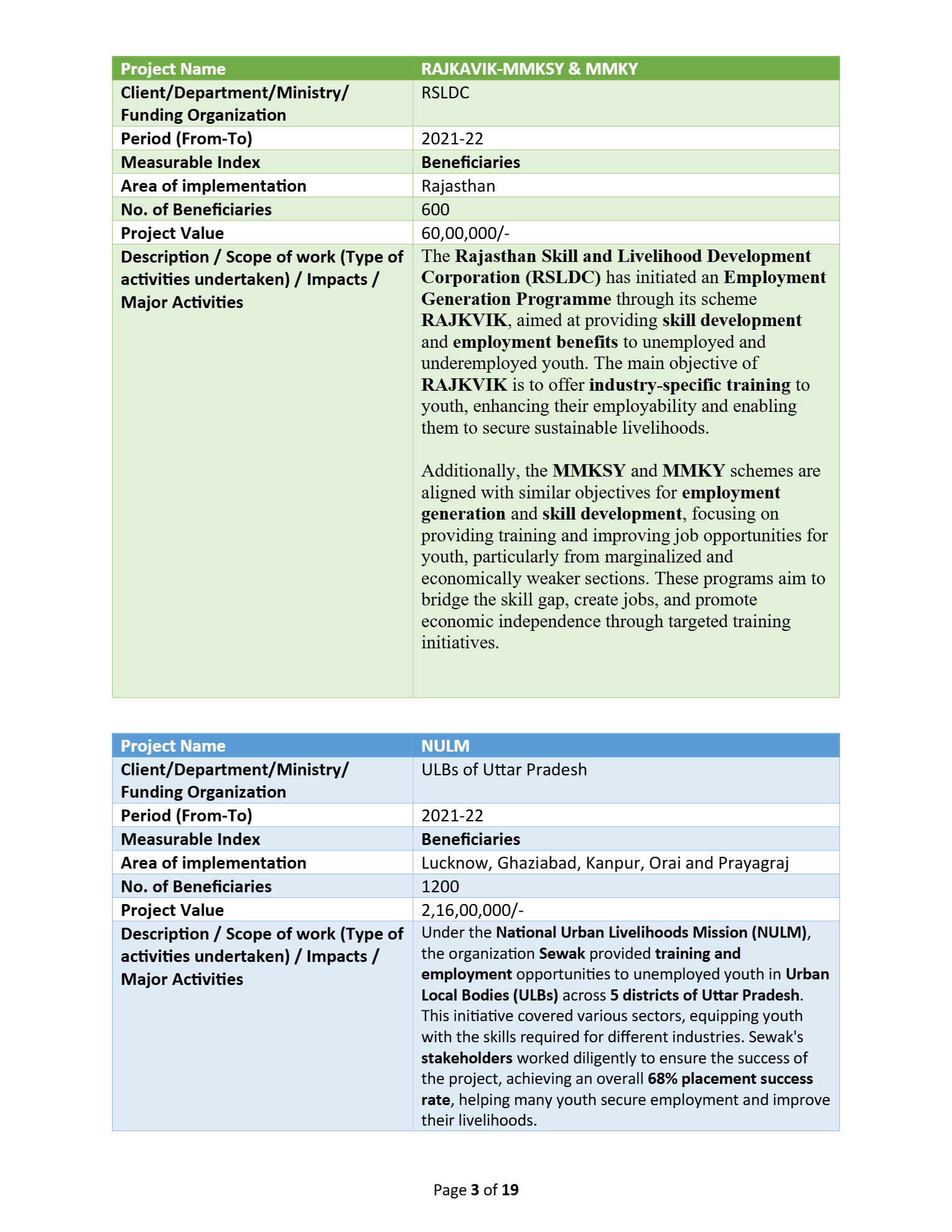 | Project Name | RAJKAVIK-MMKSY & MMKY |
|---|---|
| Client/Department/Ministry/ Funding Organization | RSLDC |
| Period (From-To) | 2021-22 |
| Measurable Index | Beneficiaries |
| Area of implementation | Rajasthan |
| No. of Beneficiaries | 600 |
| Project Value | 60,00,000/- |
| Description / Scope of work (Type of activities undertaken) / Impacts / Major Activities | The Rajasthan Skill and Livelihood Development Corporation (RSLDC) has initiated an Employment Generation Programme through its scheme RAJKVIK, aimed at providing skill development and employment benefits to unemployed and underemployed youth. The main objective of RAJKVIK is to offer industry-specific training to youth, enhancing their employability and enabling them to secure sustainable livelihoods. Additionally, the MMKSY and MMKY schemes are aligned with similar objectives for employment generation and skill development, focusing on providing training and improving job opportunities for youth, particularly from marginalized and economically weaker sections. These programs aim to bridge the skill gap, create jobs, and promote economic independence through targeted training initiatives. |

| Project Name | NULM |
|---|---|
| Client/Department/Ministry/ Funding Organization | ULBs of Uttar Pradesh |
| Period (From-To) | 2021-22 |
| Measurable Index | Beneficiaries |
| Area of implementation | Lucknow, Ghaziabad, Kanpur, Orai and Prayagraj |
| No. of Beneficiaries | 1200 |
| Project Value | 2,16,00,000/- |
| Description / Scope of work (Type of activities undertaken) / Impacts / Major Activities | Under the National Urban Livelihoods Mission (NULM), the organization Sewak provided training and employment opportunities to unemployed youth in Urban Local Bodies (ULBs) across 5 districts of Uttar Pradesh. This initiative covered various sectors, equipping youth with the skills required for different industries. Sewak's stakeholders worked diligently to ensure the success of the project, achieving an overall 68% placement success rate, helping many youth secure employment and improve their livelihoods. |

Page 3 of 19